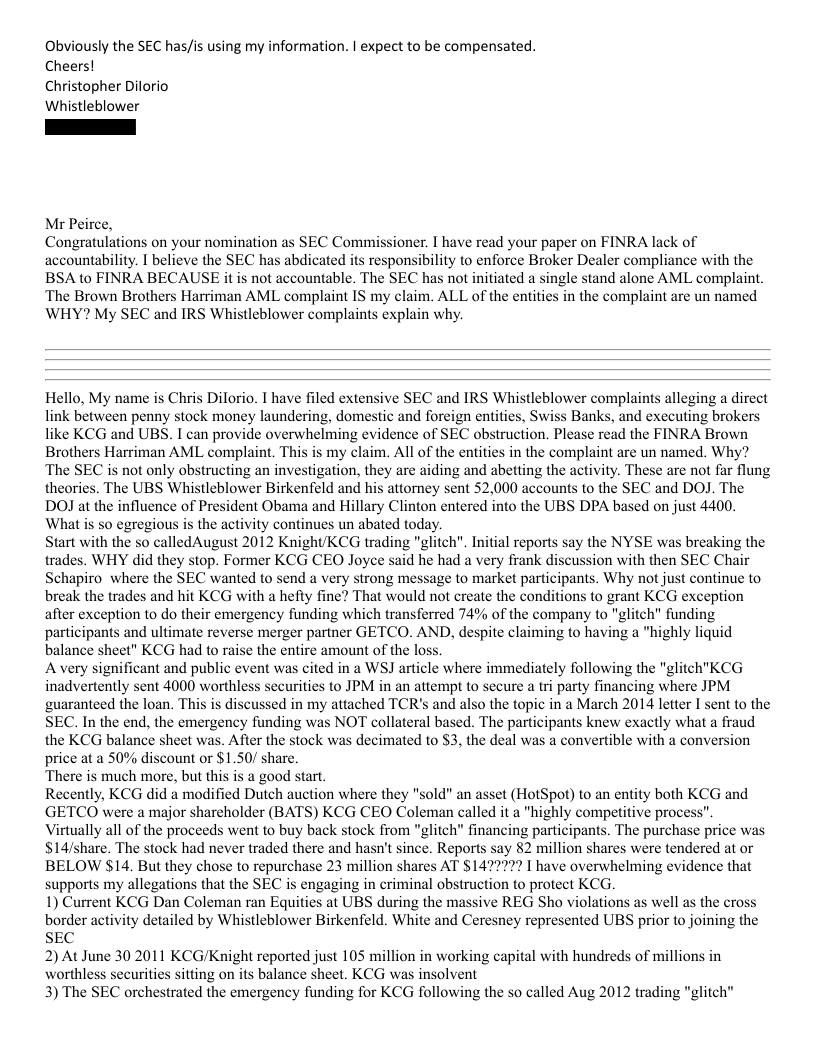 Obviously the SEC has/is using my information. I expect to be compensated.
Cheers!
Christopher DiIorio
Whistleblower

Mr Peirce,
Congratulations on your nomination as SEC Commissioner. I have read your paper on FINRA lack of accountability. I believe the SEC has abdicated its responsibility to enforce Broker Dealer compliance with the BSA to FINRA BECAUSE it is not accountable. The SEC has not initiated a single stand alone AML complaint. The Brown Brothers Harriman AML complaint IS my claim. ALL of the entities in the complaint are un named WHY? My SEC and IRS Whistleblower complaints explain why.

Hello, My name is Chris DiIorio. I have filed extensive SEC and IRS Whistleblower complaints alleging a direct link between penny stock money laundering, domestic and foreign entities, Swiss Banks, and executing brokers like KCG and UBS. I can provide overwhelming evidence of SEC obstruction. Please read the FINRA Brown Brothers Harriman AML complaint. This is my claim. All of the entities in the complaint are un named. Why? The SEC is not only obstructing an investigation, they are aiding and abetting the activity. These are not far flung theories. The UBS Whistleblower Birkenfeld and his attorney sent 52,000 accounts to the SEC and DOJ. The DOJ at the influence of President Obama and Hillary Clinton entered into the UBS DPA based on just 4400. What is so egregious is the activity continues un abated today.
Start with the so calledAugust 2012 Knight/KCG trading "glitch". Initial reports say the NYSE was breaking the trades. WHY did they stop. Former KCG CEO Joyce said he had a very frank discussion with then SEC Chair Schapiro where the SEC wanted to send a very strong message to market participants. Why not just continue to break the trades and hit KCG with a hefty fine? That would not create the conditions to grant KCG exception after exception to do their emergency funding which transferred 74% of the company to "glitch" funding participants and ultimate reverse merger partner GETCO. AND, despite claiming to having a "highly liquid balance sheet" KCG had to raise the entire amount of the loss.
A very significant and public event was cited in a WSJ article where immediately following the "glitch"KCG inadvertently sent 4000 worthless securities to JPM in an attempt to secure a tri party financing where JPM guaranteed the loan. This is discussed in my attached TCR's and also the topic in a March 2014 letter I sent to the SEC. In the end, the emergency funding was NOT collateral based. The participants knew exactly what a fraud the KCG balance sheet was. After the stock was decimated to $3, the deal was a convertible with a conversion price at a 50% discount or $1.50/ share.
There is much more, but this is a good start.
Recently, KCG did a modified Dutch auction where they "sold" an asset (HotSpot) to an entity both KCG and GETCO were a major shareholder (BATS) KCG CEO Coleman called it a "highly competitive process". Virtually all of the proceeds went to buy back stock from "glitch" financing participants. The purchase price was $14/share. The stock had never traded there and hasn't since. Reports say 82 million shares were tendered at or BELOW $14. But they chose to repurchase 23 million shares AT $14????? I have overwhelming evidence that supports my allegations that the SEC is engaging in criminal obstruction to protect KCG.
1) Current KCG Dan Coleman ran Equities at UBS during the massive REG Sho violations as well as the cross border activity detailed by Whistleblower Birkenfeld. White and Ceresney represented UBS prior to joining the SEC
2) At June 30 2011 KCG/Knight reported just 105 million in working capital with hundreds of millions in worthless securities sitting on its balance sheet. KCG was insolvent
3) The SEC orchestrated the emergency funding for KCG following the so called Aug 2012 trading "glitch"